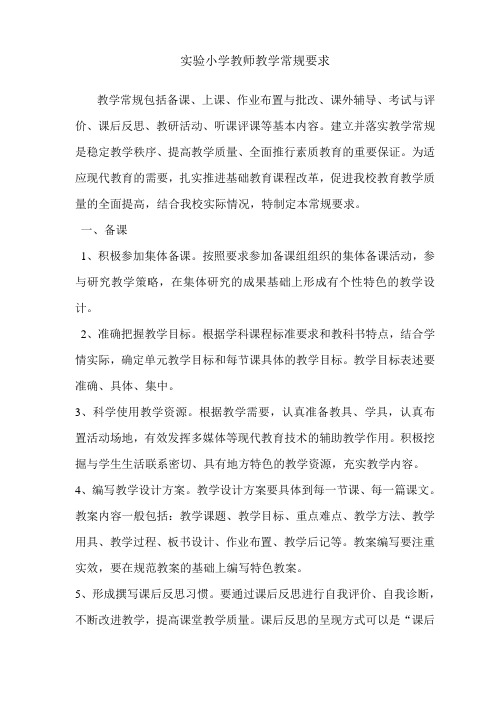 实验小学教师教学常规要求

教学常规包括备课、上课、作业布置与批改、课外辅导、考试与评价、课后反思、教研活动、听课评课等基本内容。建立并落实教学常规是稳定教学秩序、提高教学质量、全面推行素质教育的重要保证。为适应现代教育的需要，扎实推进基础教育课程改革，促进我校教育教学质量的全面提高，结合我校实际情况，特制定本常规要求。

一、备课

1、积极参加集体备课。按照要求参加备课组组织的集体备课活动，参与研究教学策略，在集体研究的成果基础上形成有个性特色的教学设计。

2、准确把握教学目标。根据学科课程标准要求和教科书特点，结合学情实际，确定单元教学目标和每节课具体的教学目标。教学目标表述要准确、具体、集中。

3、科学使用教学资源。根据教学需要，认真准备教具、学具，认真布置活动场地，有效发挥多媒体等现代教育技术的辅助教学作用。积极挖掘与学生生活联系密切、具有地方特色的教学资源，充实教学内容。

4、编写教学设计方案。教学设计方案要具体到每一节课、每一篇课文。教案内容一般包括：教学课题、教学目标、重点难点、教学方法、教学用具、教学过程、板书设计、作业布置、教学后记等。教案编写要注重实效，要在规范教案的基础上编写特色教案。

5、形成撰写课后反思习惯。要通过课后反思进行自我评价、自我诊断，不断改进教学，提高课堂教学质量。课后反思的呈现方式可以是“课后